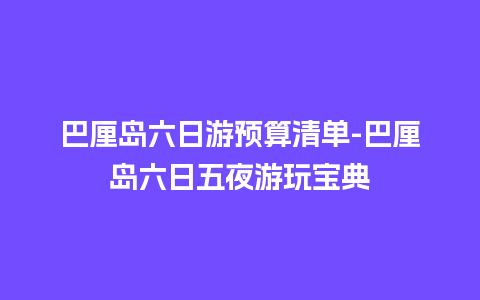 巴厘岛六日游预算清单-巴厘岛六日五夜游玩宝典